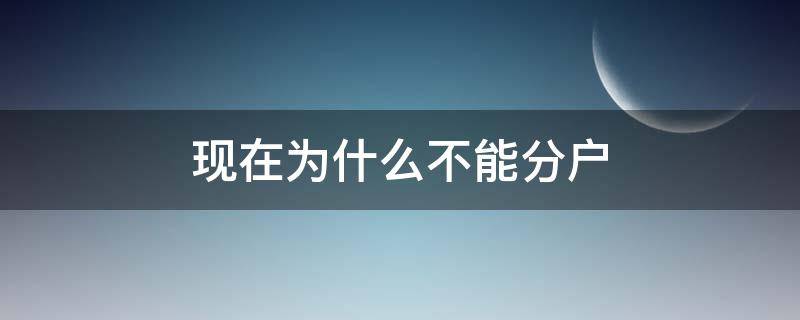 现在为什么不能分户